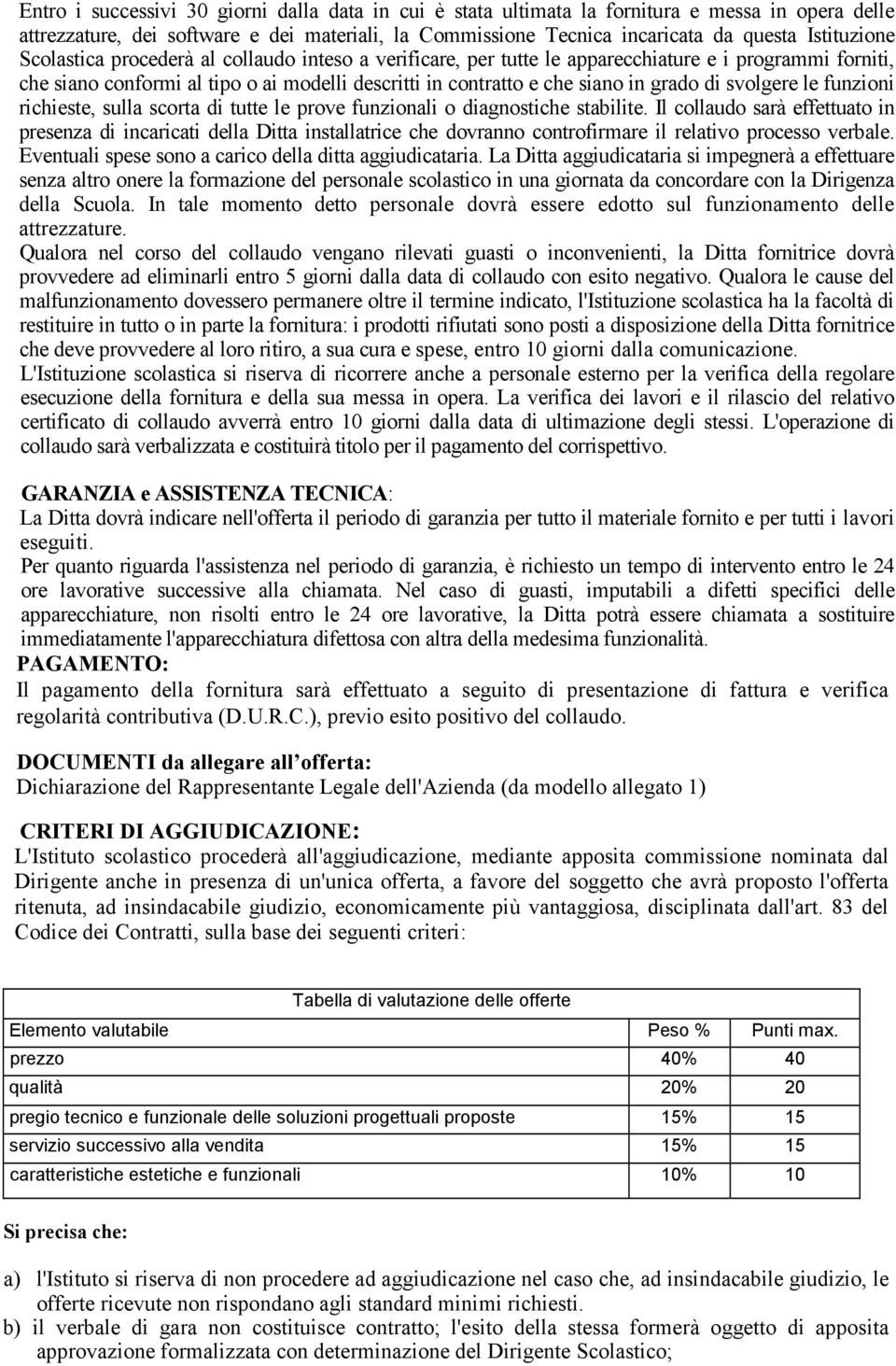 Entro i successivi 30 giorni dalla data in cui è stata ultimata la fornitura e messa in opera delle attrezzature, dei software e dei materiali, la Commissione Tecnica incaricata da questa Istituzione Scolastica procederà al collaudo inteso a verificare, per tutte le apparecchiature e i programmi forniti, che siano conformi al tipo o ai modelli descritti in contratto e che siano in grado di svolgere le funzioni richieste, sulla scorta di tutte le prove funzionali o diagnostiche stabilite. Il collaudo sarà effettuato in presenza di incaricati della Ditta installatrice che dovranno controfirmare il relativo processo verbale. Eventuali spese sono a carico della ditta aggiudicataria. La Ditta aggiudicataria si impegnerà a effettuare senza altro onere la formazione del personale scolastico in una giornata da concordare con la Dirigenza della Scuola. In tale momento detto personale dovrà essere edotto sul funzionamento delle attrezzature.
Qualora nel corso del collaudo vengano rilevati guasti o inconvenienti, la Ditta fornitrice dovrà provvedere ad eliminarli entro 5 giorni dalla data di collaudo con esito negativo. Qualora le cause del malfunzionamento dovessero permanere oltre il termine indicato, l'Istituzione scolastica ha la facoltà di restituire in tutto o in parte la fornitura: i prodotti rifiutati sono posti a disposizione della Ditta fornitrice che deve provvedere al loro ritiro, a sua cura e spese, entro 10 giorni dalla comunicazione.
L'Istituzione scolastica si riserva di ricorrere anche a personale esterno per la verifica della regolare esecuzione della fornitura e della sua messa in opera. La verifica dei lavori e il rilascio del relativo certificato di collaudo avverrà entro 10 giorni dalla data di ultimazione degli stessi. L'operazione di collaudo sarà verbalizzata e costituirà titolo per il pagamento del corrispettivo.

GARANZIA e ASSISTENZA TECNICA:
La Ditta dovrà indicare nell'offerta il periodo di garanzia per tutto il materiale fornito e per tutti i lavori eseguiti.
Per quanto riguarda l'assistenza nel periodo di garanzia, è richiesto un tempo di intervento entro le 24 ore lavorative successive alla chiamata. Nel caso di guasti, imputabili a difetti specifici delle apparecchiature, non risolti entro le 24 ore lavorative, la Ditta potrà essere chiamata a sostituire immediatamente l'apparecchiatura difettosa con altra della medesima funzionalità.
PAGAMENTO:
Il pagamento della fornitura sarà effettuato a seguito di presentazione di fattura e verifica regolarità contributiva (D.U.R.C.), previo esito positivo del collaudo.

DOCUMENTI da allegare all offerta:
Dichiarazione del Rappresentante Legale dell'Azienda (da modello allegato 1)

CRITERI DI AGGIUDICAZIONE:
L'Istituto scolastico procederà all'aggiudicazione, mediante apposita commissione nominata dal Dirigente anche in presenza di un'unica offerta, a favore del soggetto che avrà proposto l'offerta ritenuta, ad insindacabile giudizio, economicamente più vantaggiosa, disciplinata dall'art. 83 del Codice dei Contratti, sulla base dei seguenti criteri:

Tabella di valutazione delle offerte

| Elemento valutabile | Peso % | Punti max. |
|---|---|---|
| prezzo | 40% | 40 |
| qualità | 20% | 20 |
| pregio tecnico e funzionale delle soluzioni progettuali proposte | 15% | 15 |
| servizio successivo alla vendita | 15% | 15 |
| caratteristiche estetiche e funzionali | 10% | 10 |

Si precisa che:

a) l'Istituto si riserva di non procedere ad aggiudicazione nel caso che, ad insindacabile giudizio, le offerte ricevute non rispondano agli standard minimi richiesti.
b) il verbale di gara non costituisce contratto; l'esito della stessa formerà oggetto di apposita approvazione formalizzata con determinazione del Dirigente Scolastico;